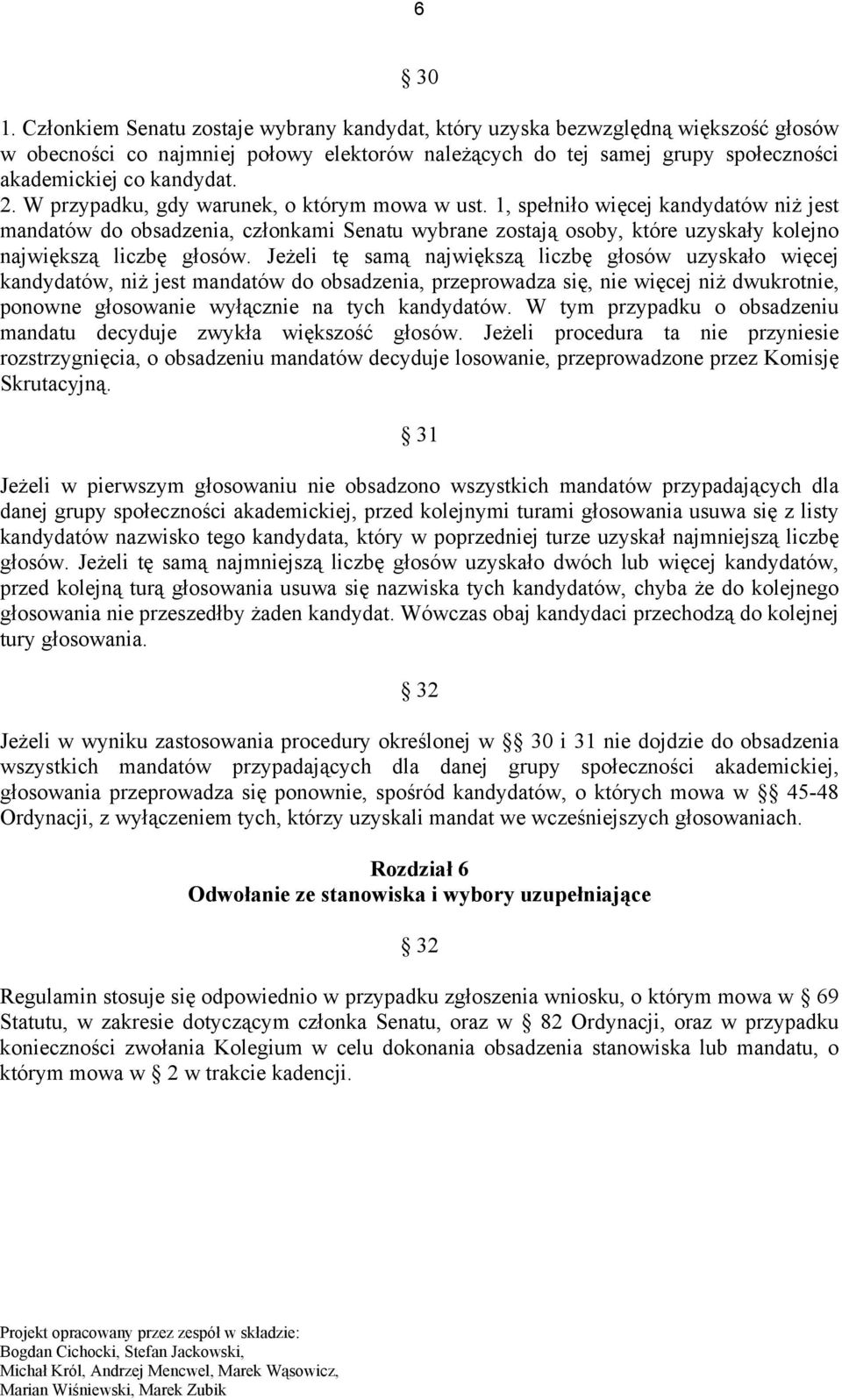 6

§ 30

1. Członkiem Senatu zostaje wybrany kandydat, który uzyska bezwzględną większość głosów w obecności co najmniej połowy elektorów należących do tej samej grupy społeczności akademickiej co kandydat.
2. W przypadku, gdy warunek, o którym mowa w ust. 1, spełniło więcej kandydatów niż jest mandatów do obsadzenia, członkami Senatu wybrane zostają osoby, które uzyskały kolejno największą liczbę głosów. Jeżeli tę samą największą liczbę głosów uzyskało więcej kandydatów, niż jest mandatów do obsadzenia, przeprowadza się, nie więcej niż dwukrotnie, ponowne głosowanie wyłącznie na tych kandydatów. W tym przypadku o obsadzeniu mandatu decyduje zwykła większość głosów. Jeżeli procedura ta nie przyniesie rozstrzygnięcia, o obsadzeniu mandatów decyduje losowanie, przeprowadzone przez Komisję Skrutacyjną.

§ 31

Jeżeli w pierwszym głosowaniu nie obsadzono wszystkich mandatów przypadających dla danej grupy społeczności akademickiej, przed kolejnymi turami głosowania usuwa się z listy kandydatów nazwisko tego kandydata, który w poprzedniej turze uzyskał najmniejszą liczbę głosów. Jeżeli tę samą najmniejszą liczbę głosów uzyskało dwóch lub więcej kandydatów, przed kolejną turą głosowania usuwa się nazwiska tych kandydatów, chyba że do kolejnego głosowania nie przeszedłby żaden kandydat. Wówczas obaj kandydaci przechodzą do kolejnej tury głosowania.

§ 32

Jeżeli w wyniku zastosowania procedury określonej w § 30 i 31 nie dojdzie do obsadzenia wszystkich mandatów przypadających dla danej grupy społeczności akademickiej, głosowania przeprowadza się ponownie, spośród kandydatów, o których mowa w § 45-48 Ordynacji, z wyłączeniem tych, którzy uzyskali mandat we wcześniejszych głosowaniach.

Rozdział 6
Odwołanie ze stanowiska i wybory uzupełniające

§ 32

Regulamin stosuje się odpowiednio w przypadku zgłoszenia wniosku, o którym mowa w § 69 Statutu, w zakresie dotyczącym członka Senatu, oraz w § 82 Ordynacji, oraz w przypadku konieczności zwołania Kolegium w celu dokonania obsadzenia stanowiska lub mandatu, o którym mowa w § 2 w trakcie kadencji.

Projekt opracowany przez zespół w składzie:
Bogdan Cichocki, Stefan Jackowski,
Michał Król, Andrzej Mencwel, Marek Wąsowicz,
Marian Wiśniewski, Marek Zubik